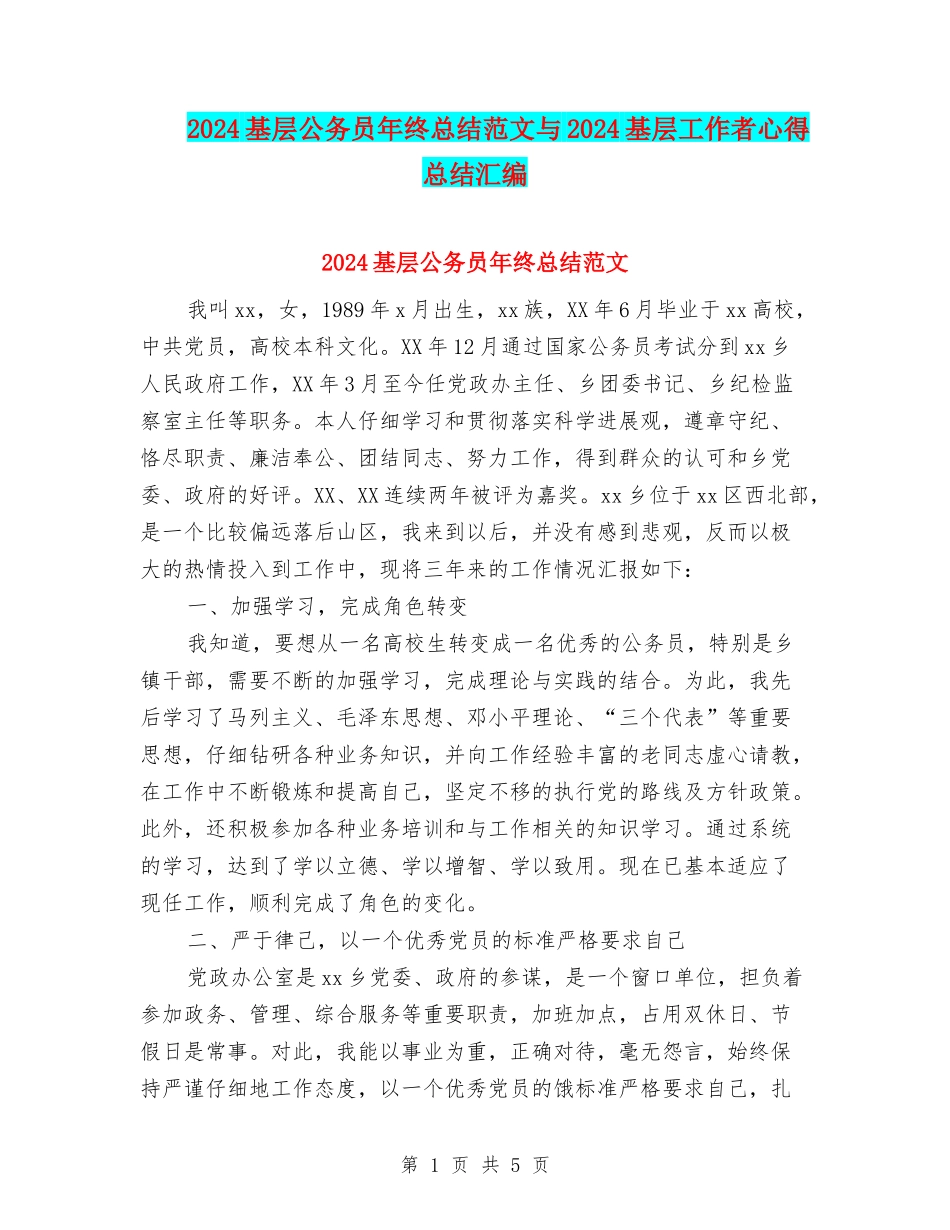 2024基层公务员年终总结范文与2024基层工作者心得总结汇编

2024基层公务员年终总结范文

我叫xx，女，1989年x月出生，xx族，XX年6月毕业于xx高校，中共党员，高校本科文化。XX年12月通过国家公务员考试分到xx乡人民政府工作，XX年3月至今任党政办主任、乡团委书记、乡纪检监察室主任等职务。本人仔细学习和贯彻落实科学进展观，遵章守纪、恪尽职责、廉洁奉公、团结同志、努力工作，得到群众的认可和乡党委、政府的好评。XX、XX连续两年被评为嘉奖。xx乡位于xx区西北部，是一个比较偏远落后山区，我来到以后，并没有感到悲观，反而以极大的热情投入到工作中，现将三年来的工作情况汇报如下：

一、加强学习，完成角色转变

我知道，要想从一名高校生转变成一名优秀的公务员，特别是乡镇干部，需要不断的加强学习，完成理论与实践的结合。为此，我先后学习了马列主义、毛泽东思想、邓小平理论、“三个代表”等重要思想，仔细钻研各种业务知识，并向工作经验丰富的老同志虚心请教，在工作中不断锻炼和提高自己，坚定不移的执行党的路线及方针政策。此外，还积极参加各种业务培训和与工作相关的知识学习。通过系统的学习，达到了学以立德、学以增智、学以致用。现在已基本适应了现任工作，顺利完成了角色的变化。

二、严于律己，以一个优秀党员的标准严格要求自己

党政办公室是xx乡党委、政府的参谋，是一个窗口单位，担负着参加政务、管理、综合服务等重要职责，加班加点，占用双休日、节假日是常事。对此，我能以事业为重，正确对待，毫无怨言，始终保持严谨仔细地工作态度，以一个优秀党员的饿标准严格要求自己，扎

第 1 页 共 5 页